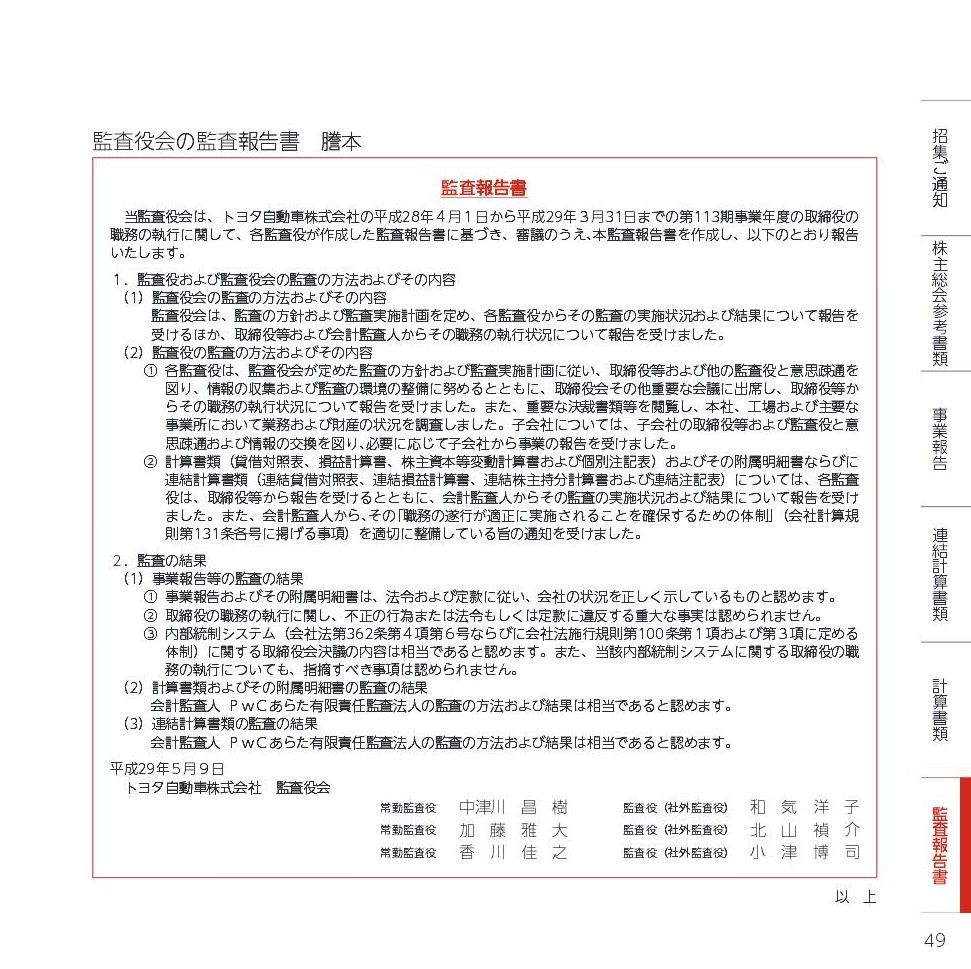 監査役会の監査報告書　謄本

監査報告書

当監査役会は、トヨタ自動車株式会社の平成28年４月１日から平成29年３月31日までの第113期事業年度の取締役の職務の執行に関して、各監査役が作成した監査報告書に基づき、審議のうえ、本監査報告書を作成し、以下のとおり報告いたします。

１．監査役および監査役会の監査の方法およびその内容
（1）監査役会の監査の方法およびその内容
監査役会は、監査の方針および監査実施計画を定め、各監査役からその監査の実施状況および結果について報告を受けるほか、取締役等および会計監査人からその職務の執行状況について報告を受けました。
（2）監査役の監査の方法およびその内容
① 各監査役は、監査役会が定めた監査の方針および監査実施計画に従い、取締役等および他の監査役と意思疎通を図り、情報の収集および監査の環境の整備に努めるとともに、取締役会その他重要な会議に出席し、取締役等からその職務の執行状況について報告を受けました。また、重要な決裁書類等を閲覧し、本社、工場および主要な事業所において業務および財産の状況を調査しました。子会社については、子会社の取締役等および監査役と意思疎通および情報の交換を図り、必要に応じて子会社から事業の報告を受けました。
② 計算書類（貸借対照表、損益計算書、株主資本等変動計算書および個別注記表）およびその附属明細書ならびに連結計算書類（連結貸借対照表、連結損益計算書、連結株主持分計算書および連結注記表）については、各監査役は、取締役等から報告を受けるとともに、会計監査人からその監査の実施状況および結果について報告を受けました。また、会計監査人から、その「職務の遂行が適正に実施されることを確保するための体制」（会社計算規則第131条各号に掲げる事項）を適切に整備している旨の通知を受けました。

２．監査の結果
（1）事業報告等の監査の結果
① 事業報告およびその附属明細書は、法令および定款に従い、会社の状況を正しく示しているものと認めます。
② 取締役の職務の執行に関し、不正の行為または法令もしくは定款に違反する重大な事実は認められません。
③ 内部統制システム（会社法第362条第４項第６号ならびに会社法施行規則第100条第１項および第３項に定める体制）に関する取締役会決議の内容は相当であると認めます。また、当該内部統制システムに関する取締役の職務の執行についても、指摘すべき事項は認められません。
（2）計算書類およびその附属明細書の監査の結果
会計監査人　ＰｗＣあらた有限責任監査法人の監査の方法および結果は相当であると認めます。
（3）連結計算書類の監査の結果
会計監査人　ＰｗＣあらた有限責任監査法人の監査の方法および結果は相当であると認めます。

平成29年５月９日
トヨタ自動車株式会社　監査役会

常勤監査役　中津川　昌　樹
常勤監査役　加　藤　雅　大
常勤監査役　香　川　佳　之
監査役（社外監査役）　和　気　洋　子
監査役（社外監査役）　北　山　禎　介
監査役（社外監査役）　小　津　博　司

以　上

招集ご通知
株主総会参考書類
事業報告
連結計算書類
計算書類
監査報告書

49